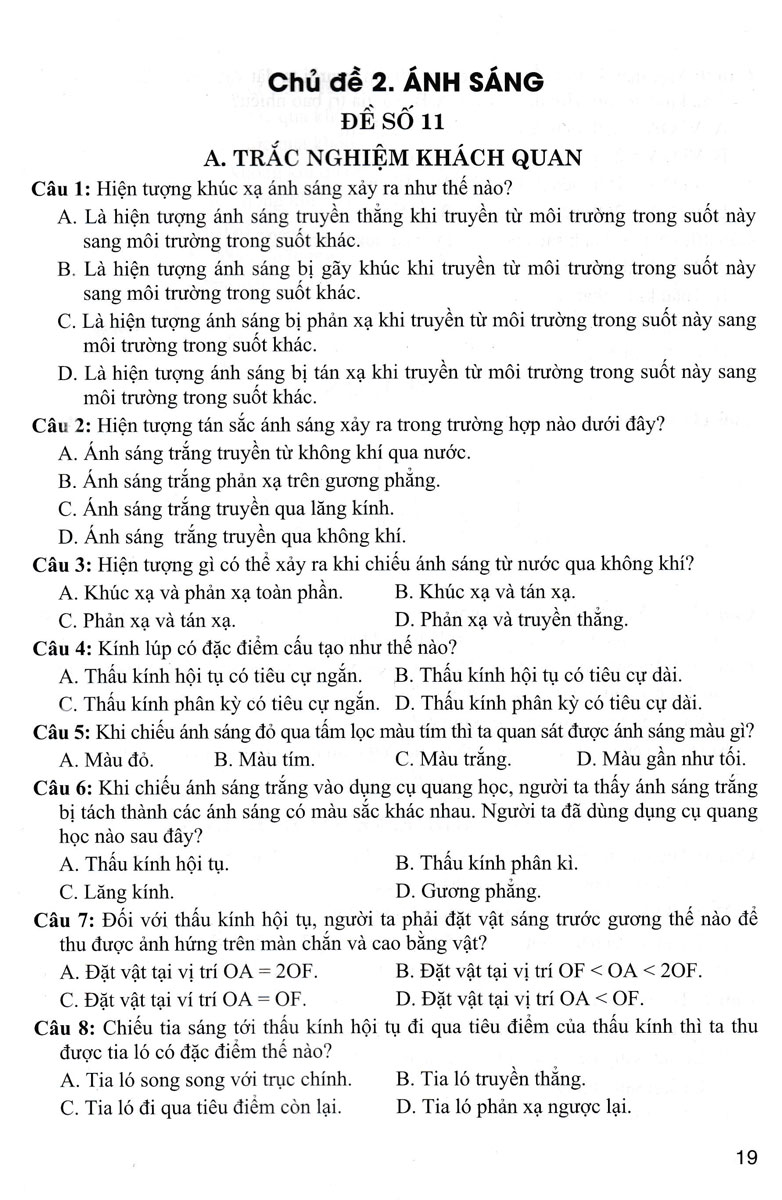 Chủ đề 2. ÁNH SÁNG
ĐỀ SỐ 11
A. TRẮC NGHIỆM KHÁCH QUAN

Câu 1: Hiện tượng khúc xạ ánh sáng xảy ra như thế nào?
A. Là hiện tượng ánh sáng truyền thẳng khi truyền từ môi trường trong suốt này sang môi trường trong suốt khác.
B. Là hiện tượng ánh sáng bị gãy khúc khi truyền từ môi trường trong suốt này sang môi trường trong suốt khác.
C. Là hiện tượng ánh sáng bị phản xạ khi truyền từ môi trường trong suốt này sang môi trường trong suốt khác.
D. Là hiện tượng ánh sáng bị tán xạ khi truyền từ môi trường trong suốt này sang môi trường trong suốt khác.

Câu 2: Hiện tượng tán sắc ánh sáng xảy ra trong trường hợp nào dưới đây?
A. Ánh sáng trắng truyền từ không khí qua nước.
B. Ánh sáng trắng phản xạ trên gương phẳng.
C. Ánh sáng trắng truyền qua lăng kính.
D. Ánh sáng trắng truyền qua không khí.

Câu 3: Hiện tượng gì có thể xảy ra khi chiếu ánh sáng từ nước qua không khí?
A. Khúc xạ và phản xạ toàn phần.
B. Khúc xạ và tán xạ.
C. Phản xạ và tán xạ.
D. Phản xạ và truyền thẳng.

Câu 4: Kính lúp có đặc điểm cấu tạo như thế nào?
A. Thấu kính hội tụ có tiêu cự ngắn.
B. Thấu kính hội tụ có tiêu cự dài.
C. Thấu kính phân kỳ có tiêu cự ngắn.
D. Thấu kính phân kỳ có tiêu cự dài.

Câu 5: Khi chiếu ánh sáng đỏ qua tấm lọc màu tím thì ta quan sát được ánh sáng màu gì?
A. Màu đỏ.
B. Màu tím.
C. Màu trắng.
D. Màu gần như tối.

Câu 6: Khi chiếu ánh sáng trắng vào dụng cụ quang học, người ta thấy ánh sáng trắng bị tách thành các ánh sáng có màu sắc khác nhau. Người ta đã dùng dụng cụ quang học nào sau đây?
A. Thấu kính hội tụ.
B. Thấu kính phân kì.
C. Lăng kính.
D. Gương phẳng.

Câu 7: Đối với thấu kính hội tụ, người ta phải đặt vật sáng trước gương thế nào để thu được ảnh hứng trên màn chắn và cao bằng vật?
A. Đặt vật tại vị trí OA = 2OF.
B. Đặt vật tại vị trí OF < OA < 2OF.
C. Đặt vật tại ví trí OA = OF.
D. Đặt vật tại vị trí OA < OF.

Câu 8: Chiếu tia sáng tới thấu kính hội tụ đi qua tiêu điểm của thấu kính thì ta thu được tia ló có đặc điểm thế nào?
A. Tia ló song song với trục chính.
B. Tia ló truyền thẳng.
C. Tia ló đi qua tiêu điểm còn lại.
D. Tia ló phản xạ ngược lại.

19